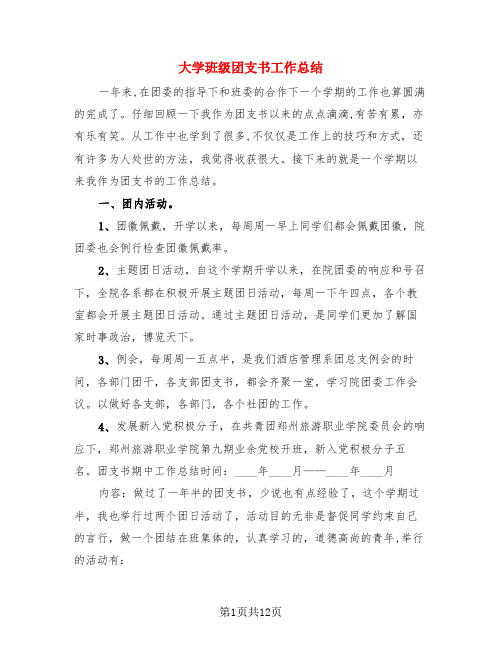 大学班级团支书工作总结

一年来,在团委的指导下和班委的合作下一个学期的工作也算圆满的完成了。仔细回顾一下我作为团支书以来的点点滴滴,有苦有累，亦有乐有笑。从工作中也学到了很多,不仅仅是工作上的技巧和方式，还有许多为人处世的方法，我觉得收获很大。接下来的就是一个学期以来我作为团支书的工作总结。

一、团内活动。

1、团徽佩戴，开学以来，每周周一早上同学们都会佩戴团徽，院团委也会例行检查团徽佩戴率。

2、主题团日活动，自这个学期开学以来，在院团委的响应和号召下，全院各系都在积极开展主题团日活动，每周一下午四点，各个教室都会开展主题团日活动。通过主题团日活动，是同学们更加了解国家时事政治，博览天下。

3、例会，每周周一五点半，是我们酒店管理系团总支例会的时间，各部门团干，各支部团支书，都会齐聚一堂，学习院团委工作会议。以做好各支部，各部门，各个社团的工作。

4、发展新入党积极分子，在共青团郑州旅游职业学院委员会的响应下，郑州旅游职业学院第九期业余党校开班，新入党积极分子五名。团支书期中工作总结时间：____年____月——____年____月

内容：做过了一年半的团支书，少说也有点经验了，这个学期过半，我也举行过两个团日活动了，活动目的无非是督促同学约束自己的言行，做一个团结在班集体的，认真学习的，道德高尚的青年,举行的活动有：

第1页共12页